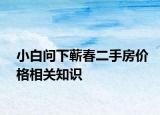 小白问下蕲春二手房价格相关知识